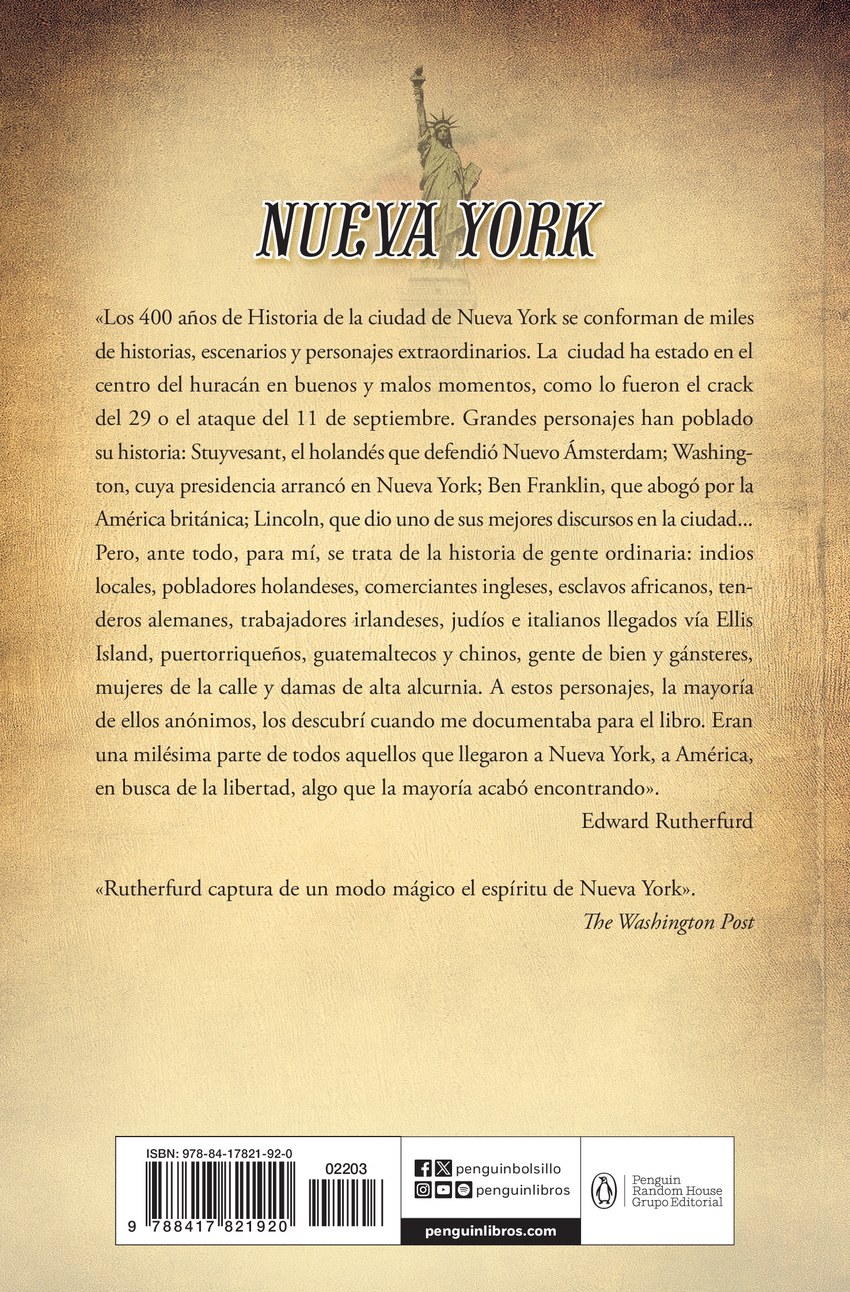 NUEVA YORK

«Los 400 años de Historia de la ciudad de Nueva York se conforman de miles de historias, escenarios y personajes extraordinarios. La ciudad ha estado en el centro del huracán en buenos y malos momentos, como lo fueron el crack del 29 o el ataque del 11 de septiembre. Grandes personajes han poblado su historia: Stuyvesant, el holandés que defendió Nuevo Ámsterdam; Washington, cuya presidencia arrancó en Nueva York; Ben Franklin, que abogó por la América británica; Lincoln, que dio uno de sus mejores discursos en la ciudad... Pero, ante todo, para mí, se trata de la historia de gente ordinaria: indios locales, pobladores holandeses, comerciantes ingleses, esclavos africanos, tenderos alemanes, trabajadores irlandeses, judíos e italianos llegados vía Ellis Island, puertorriqueños, guatemaltecos y chinos, gente de bien y gánsteres, mujeres de la calle y damas de alta alcurnia. A estos personajes, la mayoría de ellos anónimos, los descubrí cuando me documentaba para el libro. Eran una milésima parte de todos aquellos que llegaron a Nueva York, a América, en busca de la libertad, algo que la mayoría acabó encontrando».

Edward Rutherfurd

«Rutherfurd captura de un modo mágico el espíritu de Nueva York».

The Washington Post

ISBN: 978-84-17821-92-0

02203

9 788417 821920

penguinbolsillo

penguinlibros

penguinlibros.com

Penguin Random House Grupo Editorial